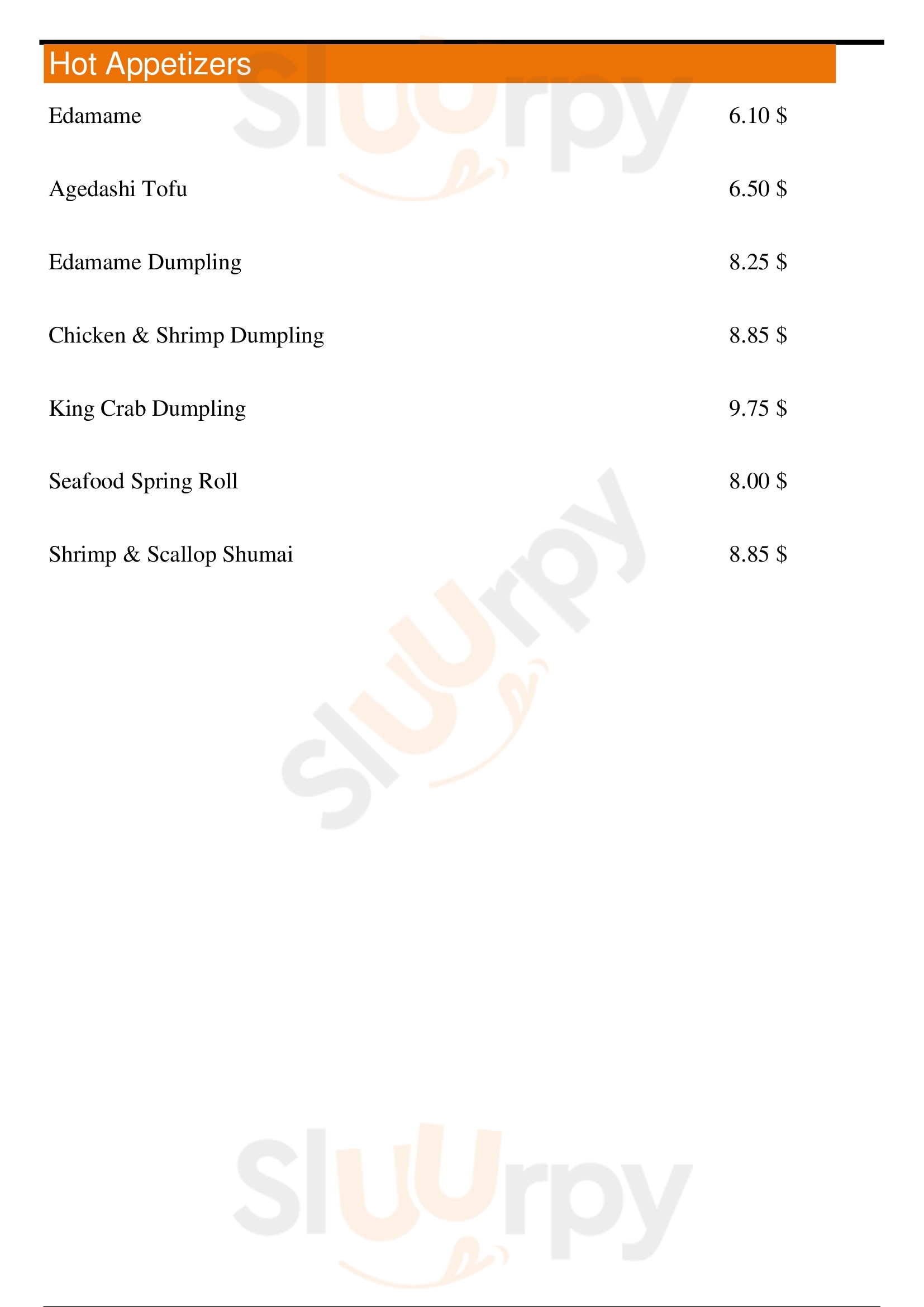 Hot Appetizers

Edamame 6.10 $

Agedashi Tofu 6.50 $

Edamame Dumpling 8.25 $

Chicken & Shrimp Dumpling 8.85 $

King Crab Dumpling 9.75 $

Seafood Spring Roll 8.00 $

Shrimp & Scallop Shumai 8.85 $

Sluurpy